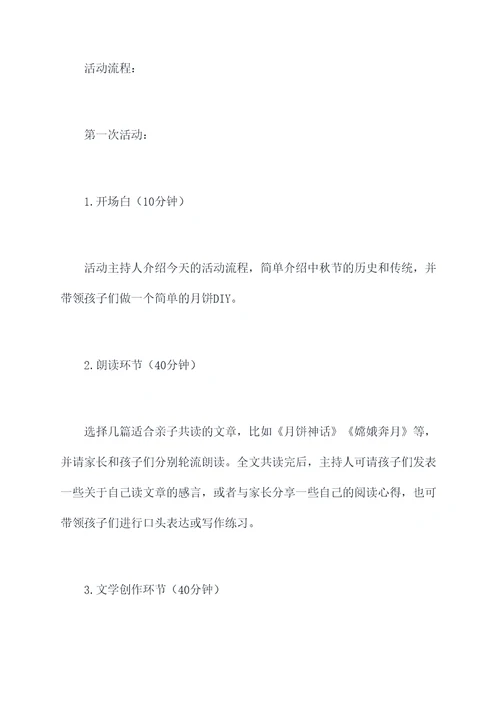 活动流程：

第一次活动：

1.开场白（10分钟）

活动主持人介绍今天的活动流程，简单介绍中秋节的历史和传统，并带领孩子们做一个简单的月饼DIY。

2.朗读环节（40分钟）

选择几篇适合亲子共读的文章，比如《月饼神话》《嫦娥奔月》等，并请家长和孩子们分别轮流朗读。全文共读完后，主持人可请孩子们发表一些关于自己读文章的感言，或者与家长分享一些自己的阅读心得，也可带领孩子们进行口头表达或写作练习。

3.文学创作环节（40分钟）